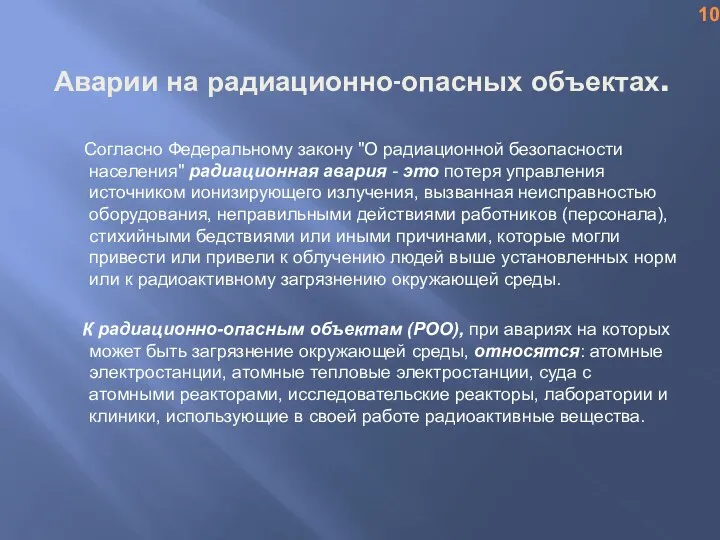 10

Аварии на радиационно-опасных объектах.

Согласно Федеральному закону "О радиационной безопасности населения" радиационная авария - это потеря управления источником ионизирующего излучения, вызванная неисправностью оборудования, неправильными действиями работников (персонала), стихийными бедствиями или иными причинами, которые могли привести или привели к облучению людей выше установленных норм или к радиоактивному загрязнению окружающей среды.

К радиационно-опасным объектам (РОО), при авариях на которых может быть загрязнение окружающей среды, относятся: атомные электростанции, атомные тепловые электростанции, суда с атомными реакторами, исследовательские реакторы, лаборатории и клиники, использующие в своей работе радиоактивные вещества.